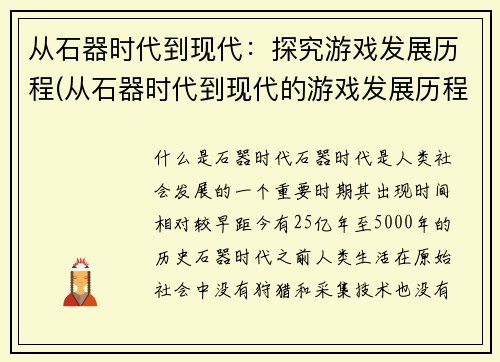 从石器时代到现代：探究游戏发展历程(从石器时代到现代的游戏发展历程

什么是石器时代石器时代是人类社会发展的一个重要时期其出现时间相对较早距今有25亿年至5000年的历史石器时代之前人类生活在原始社会中没有狩猎和采集技术也没有